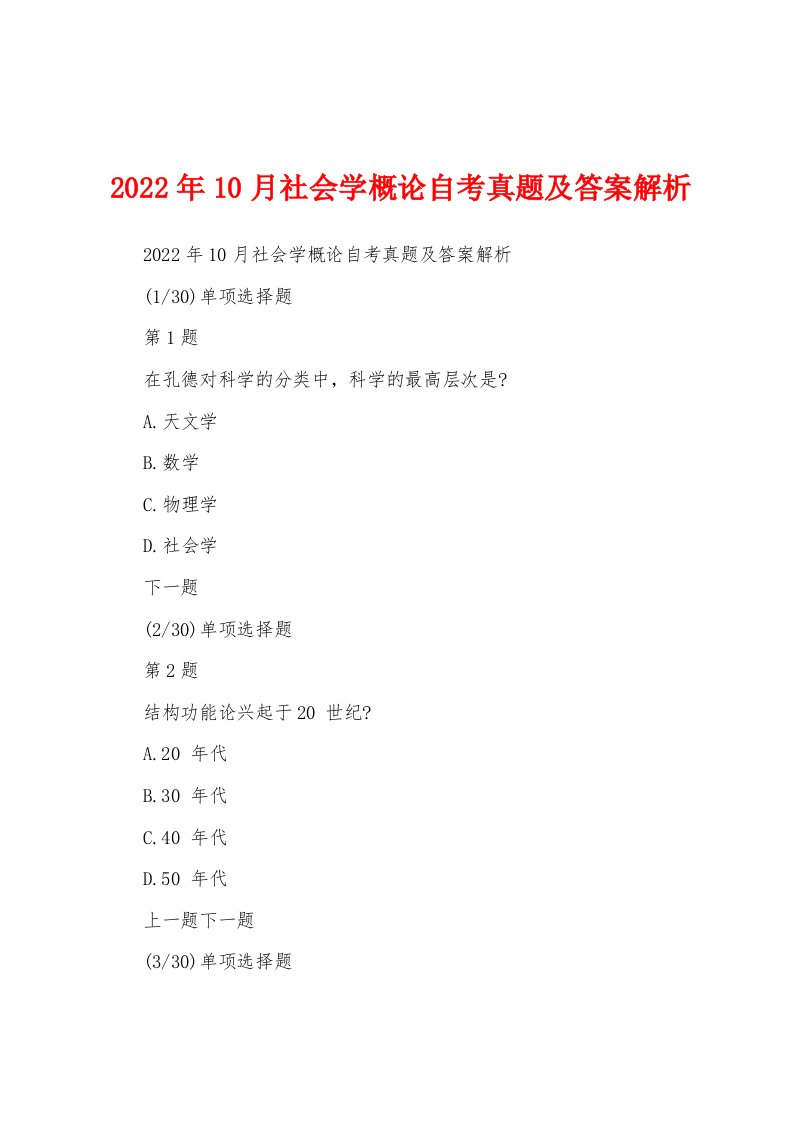 2022年10月社会学概论自考真题及答案解析

2022年10月社会学概论自考真题及答案解析

(1/30)单项选择题

第1题

在孔德对科学的分类中，科学的最高层次是?

A.天文学

B.数学

C.物理学

D.社会学

下一题

(2/30)单项选择题

第2题

结构功能论兴起于20 世纪?

A.20 年代

B.30 年代

C.40 年代

D.50 年代

上一题下一题

(3/30)单项选择题